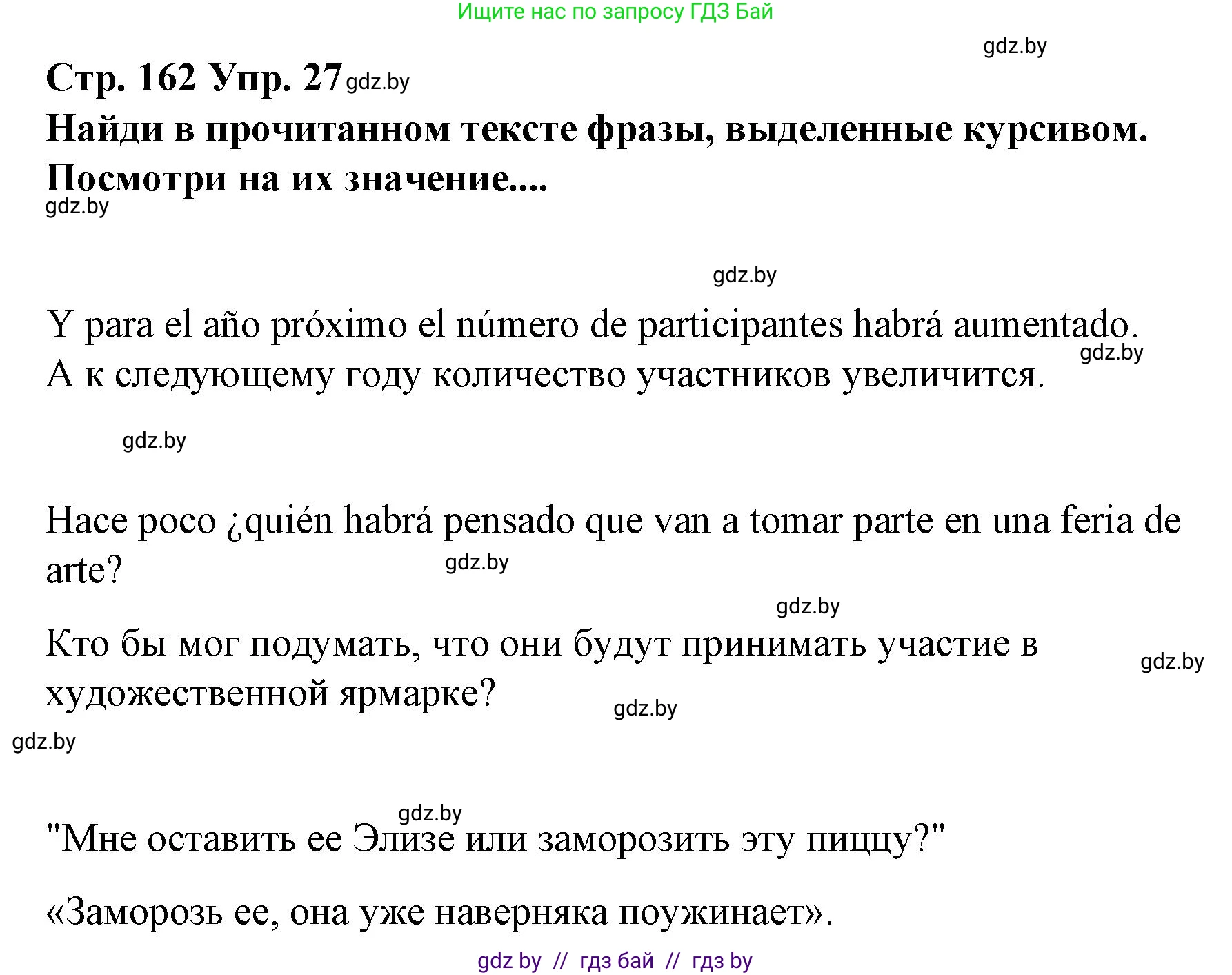 Ищите нас по запросу ГДЗ Бай

gdz.by

Стр. 162 Упр. 27 gdz.by

Найди в прочитанном тексте фразы, выделенные курсивом. Посмотри на их значение....

gdz.by

gdz.by

Y para el año próximo el número de participantes habrá aumentado.

gdz.by

А к следующему году количество участников увеличится.

gdz.by

Hace poco ¿quién habrá pensado que van a tomar parte en una feria de arte?

gdz.by

gdz.by

Кто бы мог подумать, что они будут принимать участие в художественной ярмарке?

gdz.by

gdz.by

gdz.by

gdz.by

"Мне оставить ее Элизе или заморозить эту пиццу?"

«Заморозь ее, она уже наверняка поужинает».

gdz by // гдз бай // гдз by